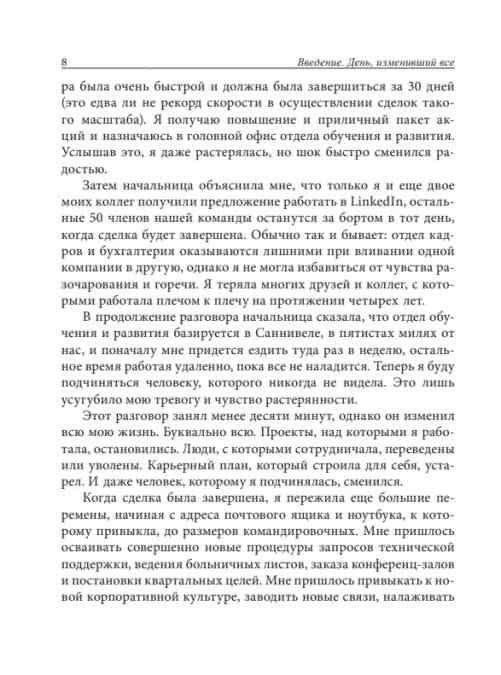 8 Введение. День, изменивший все

ра была очень быстрой и должна была завершиться за 30 дней (это едва ли не рекорд скорости в осуществлении сделок такого масштаба). Я получаю повышение и приличный пакет акций и назначаюсь в головной офис отдела обучения и развития. Услышав это, я даже растерялась, но шок быстро сменился радостью.

Затем начальница объяснила мне, что только я и еще двое моих коллег получили предложение работать в LinkedIn, остальные 50 членов нашей команды останутся за бортом в тот день, когда сделка будет завершена. Обычно так и бывает: отдел кадров и бухгалтерия оказываются лишними при вливании одной компании в другую, однако я не могла избавиться от чувства разочарования и горечи. Я теряла многих друзей и коллег, с которыми работала плечом к плечу на протяжении четырех лет.

В продолжение разговора начальница сказала, что отдел обучения и развития базируется в Саннивеле, в пятистах милях от нас, и поначалу мне придется ездить туда раз в неделю, остальное время работая удаленно, пока все не наладится. Теперь я буду подчиняться человеку, которого никогда не видела. Это лишь усугубило мою тревогу и чувство растерянности.

Этот разговор занял менее десяти минут, однако он изменил всю мою жизнь. Буквально всю. Проекты, над которыми я работала, остановились. Люди, с которыми сотрудничала, переведены или уволены. Карьерный план, который строила для себя, устарел. И даже человек, которому я подчинялась, сменился.

Когда сделка была завершена, я пережила еще большие перемены, начиная с адреса почтового ящика и ноутбука, к которому привыкла, до размеров командировочных. Мне пришлось осваивать совершенно новые процедуры запросов технической поддержки, ведения больничных листов, заказа конференц-залов и постановки квартальных целей. Мне пришлось привыкать к новой корпоративной культуре, заводить новые связи, налаживать